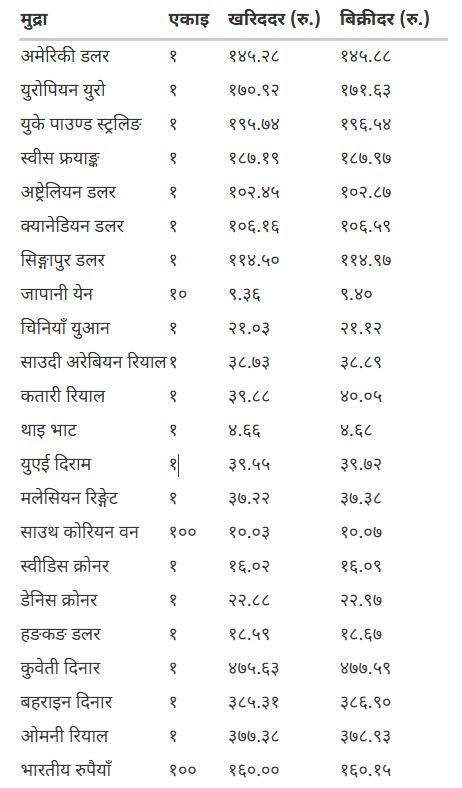 | मुद्रा | एकाइ | खरिददर (रु.) | बिक्रीदर (रु.) |
|---|---|---|---|
| अमेरिकी डलर | १ | १४५.२८ | १४५.८८ |
| युरोपियन युरो | १ | १७०.९२ | १७१.६३ |
| युके पाउण्ड स्ट्रलिङ | १ | १९५.७४ | १९६.५४ |
| स्वीस फ्रयाङ्क | १ | १८७.१९ | १८७.९७ |
| अष्ट्रेलियन डलर | १ | १०२.४५ | १०२.८७ |
| क्यानेडियन डलर | १ | १०६.१६ | १०६.५९ |
| सिङ्गापुर डलर | १ | ११४.५० | ११४.९७ |
| जापानी येन | १० | ९.३६ | ९.४० |
| चिनियाँ युआन | १ | २१.०३ | २१.१२ |
| साउदी अरेबियन रियाल | १ | ३८.७३ | ३८.८९ |
| कतारी रियाल | १ | ३९.८८ | ४०.०५ |
| थाइ भाट | १ | ४.६६ | ४.६८ |
| युएई दिराम | १ | ३९.५५ | ३९.७२ |
| मलेसियन रिङ्गेट | १ | ३७.२२ | ३७.३८ |
| साउथ कोरियन वन | १०० | १०.०३ | १०.०७ |
| स्वीडिस क्रोनर | १ | १६.०२ | १६.०९ |
| डेनिस क्रोनर | १ | २२.८८ | २२.९७ |
| हङकङ डलर | १ | १८.५९ | १८.६७ |
| कुवेती दिनार | १ | ४७५.६३ | ४७७.५९ |
| बहराइन दिनार | १ | ३८५.३१ | ३८६.९० |
| ओमनी रियाल | १ | ३७७.३८ | ३७८.९३ |
| भारतीय रुपैयाँ | १०० | १६०.०० | १६०.१५ |